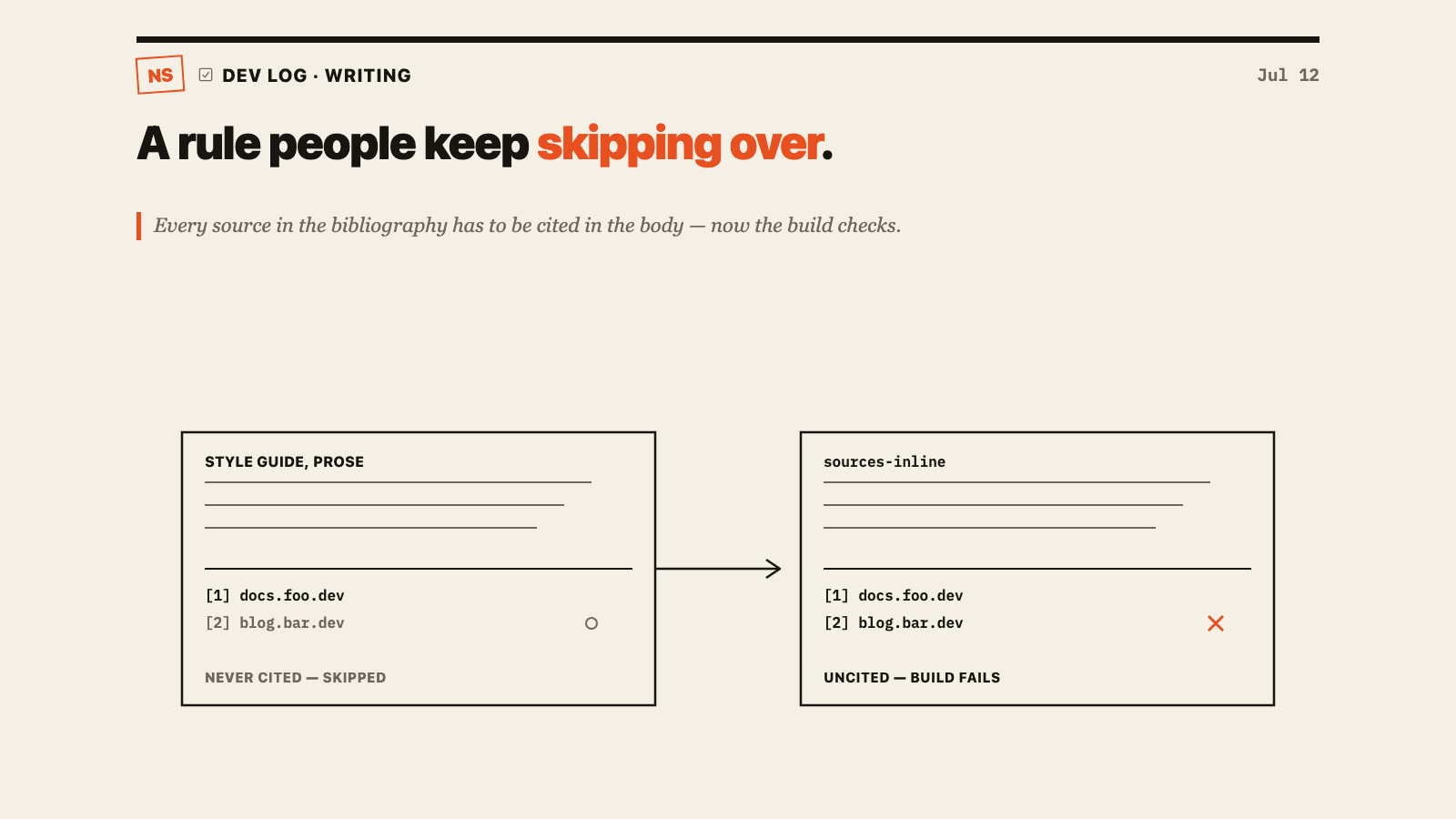 NS DEV LOG · WRITING

Jul 12

A rule people keep skipping over.

Every source in the bibliography has to be cited in the body — now the build checks.

STYLE GUIDE, PROSE

[1] docs.foo.dev
[2] blog.bar.dev

NEVER CITED — SKIPPED

sources-inline

[1] docs.foo.dev
[2] blog.bar.dev

UNCITED — BUILD FAILS